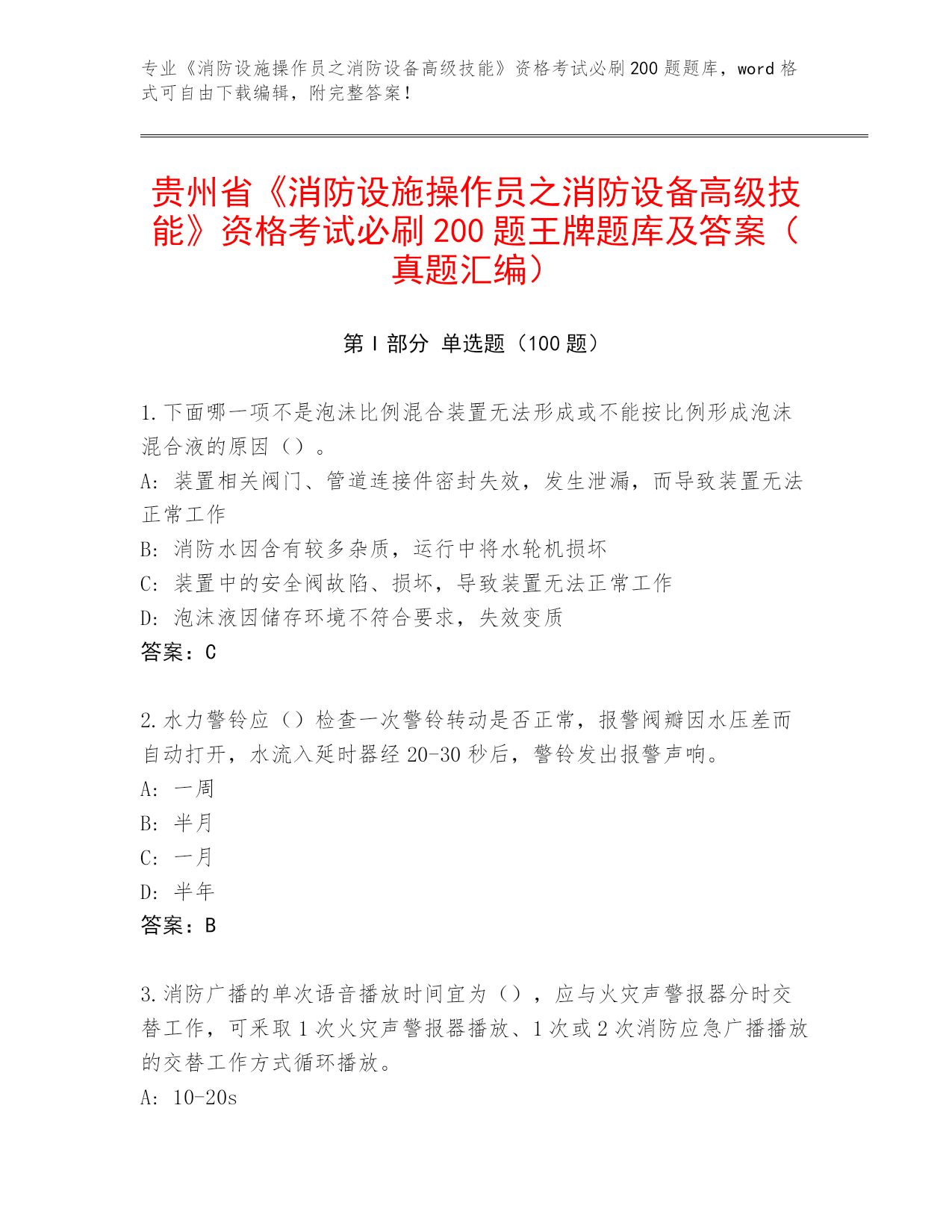 专业《消防设施操作员之消防设备高级技能》资格考试必刷200题题库，word格式可自由下载编辑，附完整答案！

贵州省《消防设施操作员之消防设备高级技能》资格考试必刷200题王牌题库及答案（真题汇编）

第Ⅰ部分 单选题（100题）

1.下面哪一项不是泡沫比例混合装置无法形成或不能按比例形成泡沫混合液的原因（）。
A：装置相关阀门、管道连接件密封失效，发生泄漏，而导致装置无法正常工作
B：消防水因含有较多杂质，运行中将水轮机损坏
C：装置中的安全阀故陷、损坏，导致装置无法正常工作
D：泡沫液因储存环境不符合要求，失效变质
答案：C

2.水力警铃应（）检查一次警铃转动是否正常，报警阀瓣因水压差而自动打开，水流入延时器经20-30秒后，警铃发出报警声响。
A：一周
B：半月
C：一月
D：半年
答案：B

3.消防广播的单次语音播放时间宜为（），应与火灾声警报器分时交替工作，可采取1次火灾声警报器播放、1次或2次消防应急广播播放的交替工作方式循环播放。
A：10-20s